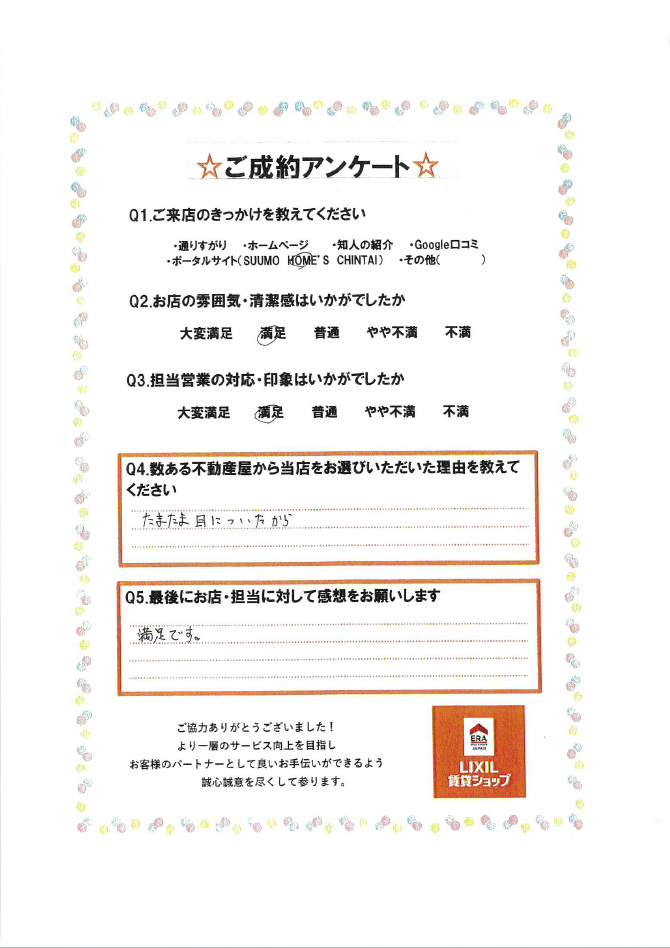 ☆ご成約アンケート☆

Q1.ご来店のきっかけを教えてください

・通りすがり　・ホームページ　・知人の紹介　・Google口コミ
・ポータルサイト(SUUMO HOME'S CHINTAI)　・その他(　　　)

Q2.お店の雰囲気・清潔感はいかがでしたか

大変満足　満足　普通　やや不満　不満

Q3.担当営業の対応・印象はいかがでしたか

大変満足　満足　普通　やや不満　不満

Q4.数ある不動産屋から当店をお選びいただいた理由を教えてください

たまたま目についたから

Q5.最後にお店・担当に対して感想をお願いします

満足です。

ご協力ありがとうございました！
より一層のサービス向上を目指し
お客様のパートナーとして良いお手伝いができるよう
誠心誠意を尽くして参ります。

ERA
LIXIL
賃貸ショップ